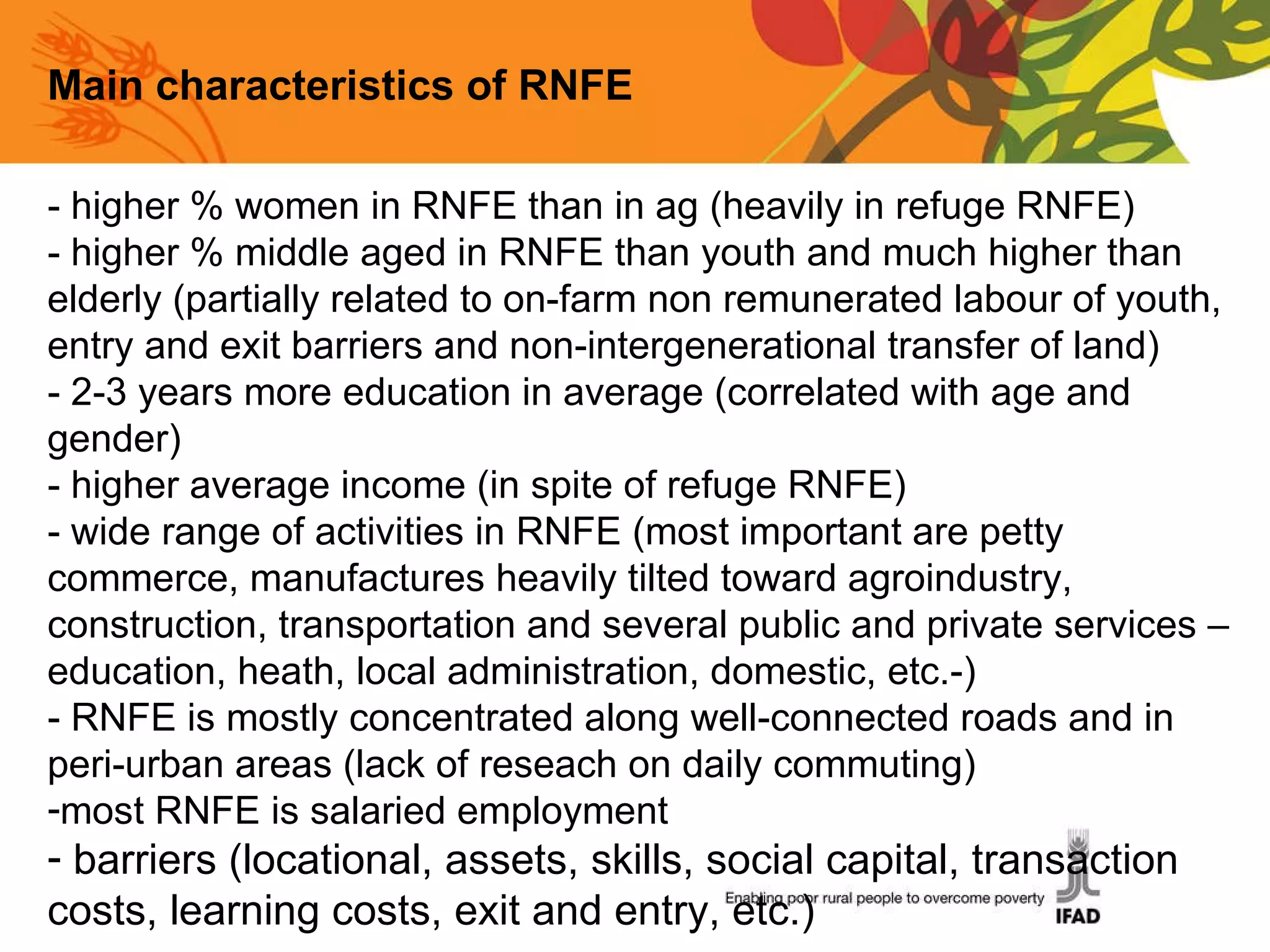 Main characteristics of RNFE

- higher % women in RNFE than in ag (heavily in refuge RNFE)
- higher % middle aged in RNFE than youth and much higher than elderly (partially related to on-farm non remunerated labour of youth, entry and exit barriers and non-intergenerational transfer of land)
- 2-3 years more education in average (correlated with age and gender)
- higher average income (in spite of refuge RNFE)
- wide range of activities in RNFE (most important are petty commerce, manufactures heavily tilted toward agroindustry, construction, transportation and several public and private services – education, heath, local administration, domestic, etc.-)
- RNFE is mostly concentrated along well-connected roads and in peri-urban areas (lack of reseach on daily commuting)
-most RNFE is salaried employment
- barriers (locational, assets, skills, social capital, transaction costs, learning costs, exit and entry, etc.)

Enabling poor rural people to overcome poverty
IFAD